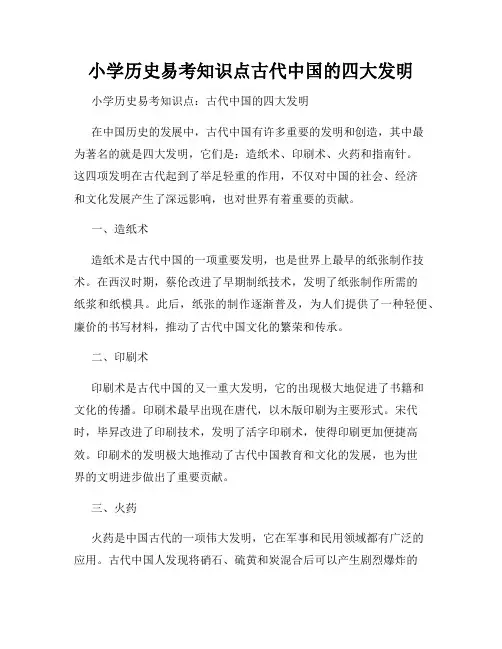 小学历史易考知识点古代中国的四大发明

小学历史易考知识点：古代中国的四大发明

在中国历史的发展中，古代中国有许多重要的发明和创造，其中最为著名的就是四大发明，它们是：造纸术、印刷术、火药和指南针。这四项发明在古代起到了举足轻重的作用，不仅对中国的社会、经济和文化发展产生了深远影响，也对世界有着重要的贡献。

一、造纸术

造纸术是古代中国的一项重要发明，也是世界上最早的纸张制作技术。在西汉时期，蔡伦改进了早期制纸技术，发明了纸张制作所需的纸浆和纸模具。此后，纸张的制作逐渐普及，为人们提供了一种轻便、廉价的书写材料，推动了古代中国文化的繁荣和传承。

二、印刷术

印刷术是古代中国的又一重大发明，它的出现极大地促进了书籍和文化的传播。印刷术最早出现在唐代，以木版印刷为主要形式。宋代时，毕昇改进了印刷技术，发明了活字印刷术，使得印刷更加便捷高效。印刷术的发明极大地推动了古代中国教育和文化的发展，也为世界的文明进步做出了重要贡献。

三、火药

火药是中国古代的一项伟大发明，它在军事和民用领域都有广泛的应用。古代中国人发现将硝石、硫黄和炭混合后可以产生剧烈爆炸的